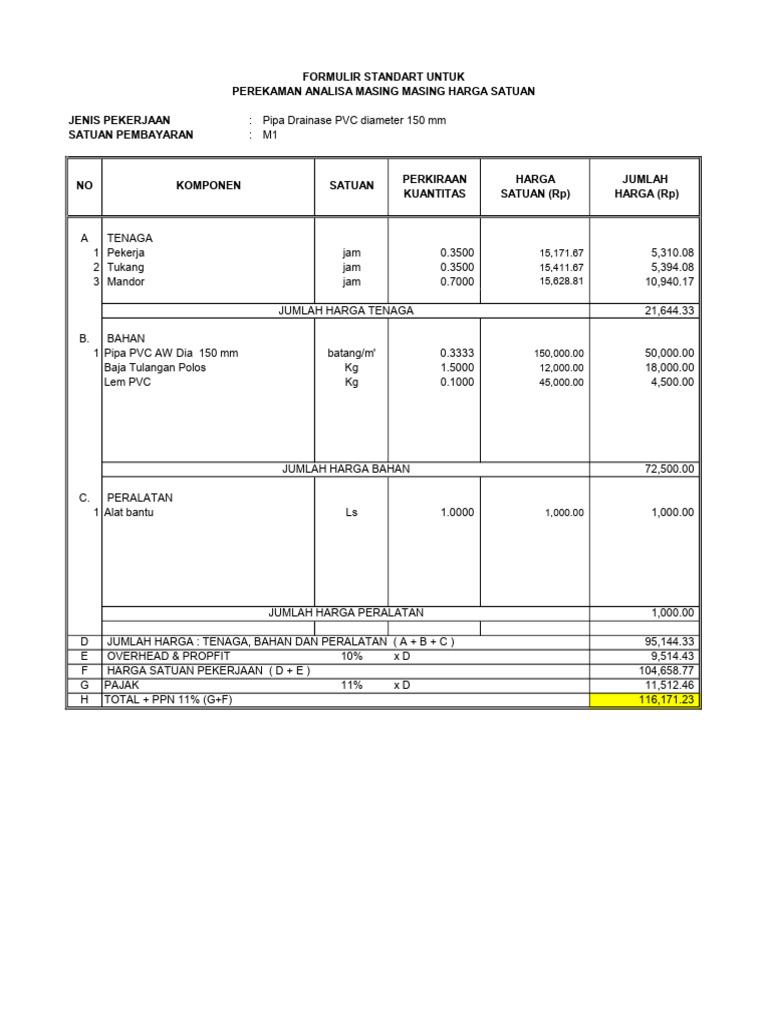 FORMULIR STANDART UNTUK
PEREKAMAN ANALISA MASING MASING HARGA SATUAN

JENIS PEKERJAAN : Pipa Drainase PVC diameter 150 mm
SATUAN PEMBAYARAN : M1

| NO | KOMPONEN | SATUAN | PERKIRAAN KUANTITAS | HARGA SATUAN (Rp) | JUMLAH HARGA (Rp) |
|---|---|---|---|---|---|
| A | TENAGA | | | | |
| 1 | Pekerja | jam | 0.3500 | 15,171.67 | 5,310.08 |
| 2 | Tukang | jam | 0.3500 | 15,411.67 | 5,394.08 |
| 3 | Mandor | jam | 0.7000 | 15,628.81 | 10,940.17 |
| | JUMLAH HARGA TENAGA | | | | 21,644.33 |
| B. | BAHAN | | | | |
| 1 | Pipa PVC AW Dia 150 mm | batang/m' | 0.3333 | 150,000.00 | 50,000.00 |
| | Baja Tulangan Polos | Kg | 1.5000 | 12,000.00 | 18,000.00 |
| | Lem PVC | Kg | 0.1000 | 45,000.00 | 4,500.00 |
| | JUMLAH HARGA BAHAN | | | | 72,500.00 |
| C. | PERALATAN | | | | |
| 1 | Alat bantu | Ls | 1.0000 | 1,000.00 | 1,000.00 |
| | JUMLAH HARGA PERALATAN | | | | 1,000.00 |
| D | JUMLAH HARGA : TENAGA, BAHAN DAN PERALATAN ( A + B + C ) | | | | 95,144.33 |
| E | OVERHEAD & PROPFIT | 10% | x D | | 9,514.43 |
| F | HARGA SATUAN PEKERJAAN ( D + E ) | | | | 104,658.77 |
| G | PAJAK | 11% | x D | | 11,512.46 |
| H | TOTAL + PPN 11% (G+F) | | | | 116,171.23 |